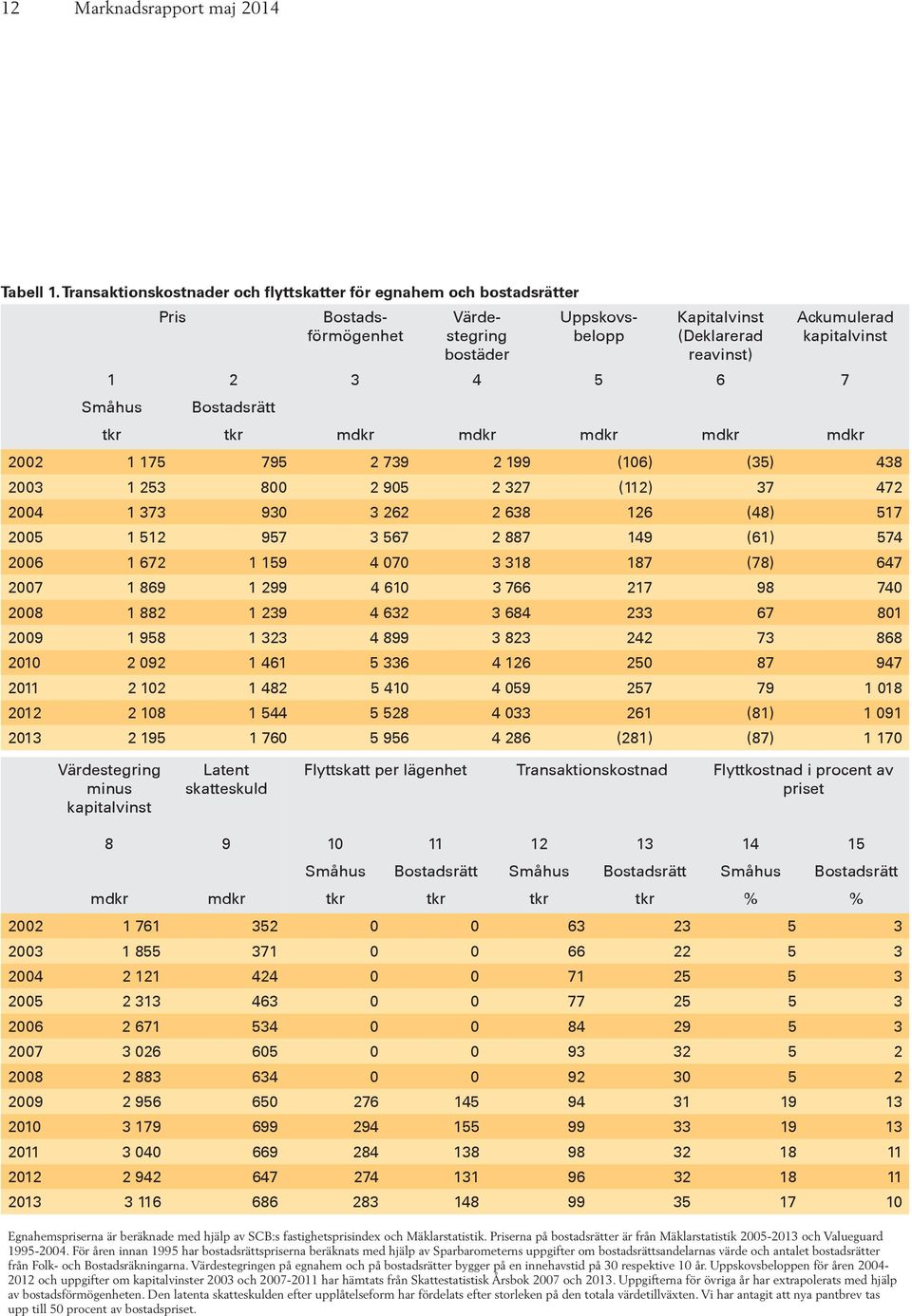 12 Marknadsrapport maj 2014

Tabell 1. Transaktionskostnader och flyttskatter för egnahem och bostadsrätter

| | Pris | | Bostadsförmögenhet | Värdestegring bostäder | Uppskovsbelopp | Kapitalvinst (Deklarerad reavinst) | Ackumulerad kapitalvinst |
|---|---|---|---|---|---|---|---|
| | 1 | 2 | 3 | 4 | 5 | 6 | 7 |
| | Småhus | Bostadsrätt | | | | | |
| | tkr | tkr | mdkr | mdkr | mdkr | mdkr | mdkr |
| 2002 | 1 175 | 795 | 2 739 | 2 199 | (106) | (35) | 438 |
| 2003 | 1 253 | 800 | 2 905 | 2 327 | (112) | 37 | 472 |
| 2004 | 1 373 | 930 | 3 262 | 2 638 | 126 | (48) | 517 |
| 2005 | 1 512 | 957 | 3 567 | 2 887 | 149 | (61) | 574 |
| 2006 | 1 672 | 1 159 | 4 070 | 3 318 | 187 | (78) | 647 |
| 2007 | 1 869 | 1 299 | 4 610 | 3 766 | 217 | 98 | 740 |
| 2008 | 1 882 | 1 239 | 4 632 | 3 684 | 233 | 67 | 801 |
| 2009 | 1 958 | 1 323 | 4 899 | 3 823 | 242 | 73 | 868 |
| 2010 | 2 092 | 1 461 | 5 336 | 4 126 | 250 | 87 | 947 |
| 2011 | 2 102 | 1 482 | 5 410 | 4 059 | 257 | 79 | 1 018 |
| 2012 | 2 108 | 1 544 | 5 528 | 4 033 | 261 | (81) | 1 091 |
| 2013 | 2 195 | 1 760 | 5 956 | 4 286 | (281) | (87) | 1 170 |

| | Värdestegring minus kapitalvinst | Latent skatteskuld | Flyttskatt per lägenhet | | Transaktionskostnad | | Flyttkostnad i procent av priset | |
|---|---|---|---|---|---|---|---|---|
| | 8 | 9 | 10 | 11 | 12 | 13 | 14 | 15 |
| | | | Småhus | Bostadsrätt | Småhus | Bostadsrätt | Småhus | Bostadsrätt |
| | mdkr | mdkr | tkr | tkr | tkr | tkr | % | % |
| 2002 | 1 761 | 352 | 0 | 0 | 63 | 23 | 5 | 3 |
| 2003 | 1 855 | 371 | 0 | 0 | 66 | 22 | 5 | 3 |
| 2004 | 2 121 | 424 | 0 | 0 | 71 | 25 | 5 | 3 |
| 2005 | 2 313 | 463 | 0 | 0 | 77 | 25 | 5 | 3 |
| 2006 | 2 671 | 534 | 0 | 0 | 84 | 29 | 5 | 3 |
| 2007 | 3 026 | 605 | 0 | 0 | 93 | 32 | 5 | 2 |
| 2008 | 2 883 | 634 | 0 | 0 | 92 | 30 | 5 | 2 |
| 2009 | 2 956 | 650 | 276 | 145 | 94 | 31 | 19 | 13 |
| 2010 | 3 179 | 699 | 294 | 155 | 99 | 33 | 19 | 13 |
| 2011 | 3 040 | 669 | 284 | 138 | 98 | 32 | 18 | 11 |
| 2012 | 2 942 | 647 | 274 | 131 | 96 | 32 | 18 | 11 |
| 2013 | 3 116 | 686 | 283 | 148 | 99 | 35 | 17 | 10 |

Egnahemspriserna är beräknade med hjälp av SCB:s fastighetsprisindex och Mäklarstatistik. Priserna på bostadsrätter är från Mäklarstatistik 2005-2013 och Valueguard 1995-2004. För åren innan 1995 har bostadsrättspriserna beräknats med hjälp av Sparbarometerns uppgifter om bostadsrättsandelarnas värde och antalet bostadsrätter från Folk- och Bostadsräkningarna. Värdestegringen på egnahem och på bostadsrätter bygger på en innehavstid på 30 respektive 10 år. Uppskovsbeloppen för åren 2004-2012 och uppgifter om kapitalvinster 2003 och 2007-2011 har hämtats från Skattestatistisk Årsbok 2007 och 2013. Uppgifterna för övriga år har extrapolerats med hjälp av bostadsförmögenheten. Den latenta skatteskulden efter upplåtelseform har fördelats efter storleken på den totala värdetillväxten. Vi har antagit att nya pantbrev tas upp till 50 procent av bostadspriset.